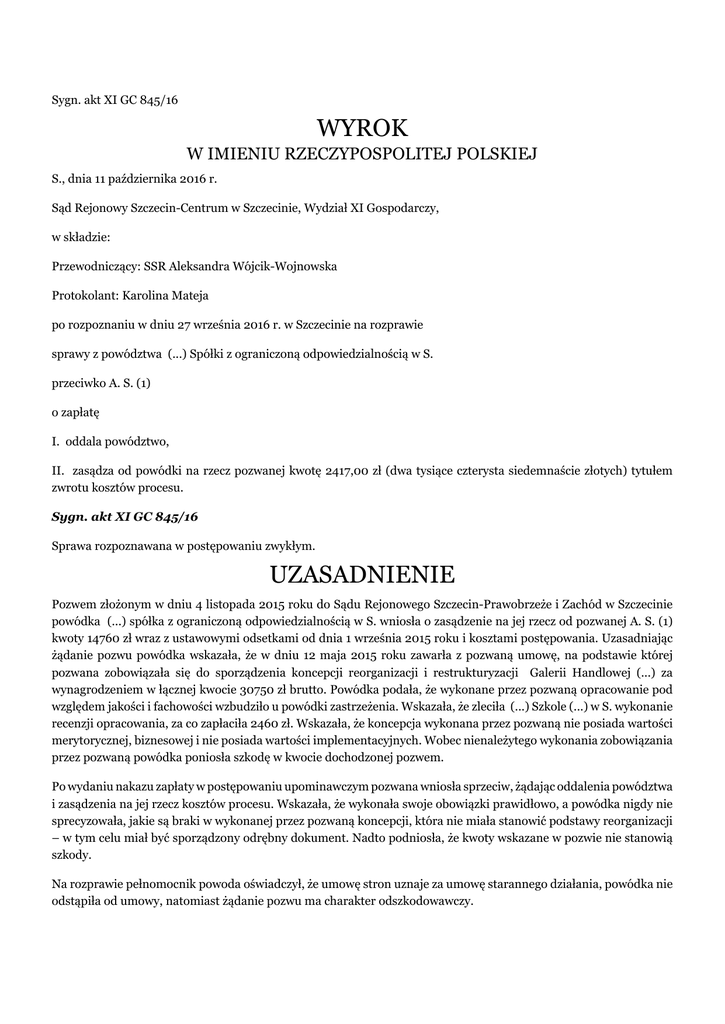 Sygn. akt XI GC 845/16

WYROK
W IMIENIU RZECZYPOSPOLITEJ POLSKIEJ

S., dnia 11 października 2016 r.

Sąd Rejonowy Szczecin-Centrum w Szczecinie, Wydział XI Gospodarczy,

w składzie:

Przewodniczący: SSR Aleksandra Wójcik-Wojnowska

Protokolant: Karolina Mateja

po rozpoznaniu w dniu 27 września 2016 r. w Szczecinie na rozprawie

sprawy z powództwa (...) Spółki z ograniczoną odpowiedzialnością w S.

przeciwko A. S. (1)

o zapłatę

I. oddala powództwo,

II. zasądza od powódki na rzecz pozwanej kwotę 2417,00 zł (dwa tysiące czterysta siedemnaście złotych) tytułem zwrotu kosztów procesu.

Sygn. akt XI GC 845/16

Sprawa rozpoznawana w postępowaniu zwykłym.

UZASADNIENIE

Pozwem złożonym w dniu 4 listopada 2015 roku do Sądu Rejonowego Szczecin-Prawobrzeże i Zachód w Szczecinie powódka (...) spółka z ograniczoną odpowiedzialnością w S. wniosła o zasądzenie na jej rzecz od pozwanej A. S. (1) kwoty 14760 zł wraz z ustawowymi odsetkami od dnia 1 września 2015 roku i kosztami postępowania. Uzasadniając żądanie pozwu powódka wskazała, że w dniu 12 maja 2015 roku zawarła z pozwaną umowę, na podstawie której pozwana zobowiązała się do sporządzenia koncepcji reorganizacji i restrukturyzacji Galerii Handlowej (...) za wynagrodzeniem w łącznej kwocie 30750 zł brutto. Powódka podała, że wykonane przez pozwaną opracowanie pod względem jakości i fachowości wzbudziło u powódki zastrzeżenia. Wskazała, że zleciła (...) Szkole (...) w S. wykonanie recenzji opracowania, za co zapłaciła 2460 zł. Wskazała, że koncepcja wykonana przez pozwaną nie posiada wartości merytorycznej, biznesowej i nie posiada wartości implementacyjnych. Wobec nienależytego wykonania zobowiązania przez pozwaną powódka poniosła szkodę w kwocie dochodzonej pozwem.

Po wydaniu nakazu zapłaty w postępowaniu upominawczym pozwana wniosła sprzeciw, żądając oddalenia powództwa i zasądzenia na jej rzecz kosztów procesu. Wskazała, że wykonała swoje obowiązki prawidłowo, a powódka nigdy nie sprecyzowała, jakie są braki w wykonanej przez pozwaną koncepcji, która nie miała stanowić podstawy reorganizacji – w tym celu miał być sporządzony odrębny dokument. Nadto podniosła, że kwoty wskazane w pozwie nie stanowią szkody.

Na rozprawie pełnomocnik powoda oświadczył, że umowę stron uznaje za umowę starannego działania, powódka nie odstąpiła od umowy, natomiast żądanie pozwu ma charakter odszkodowawczy.